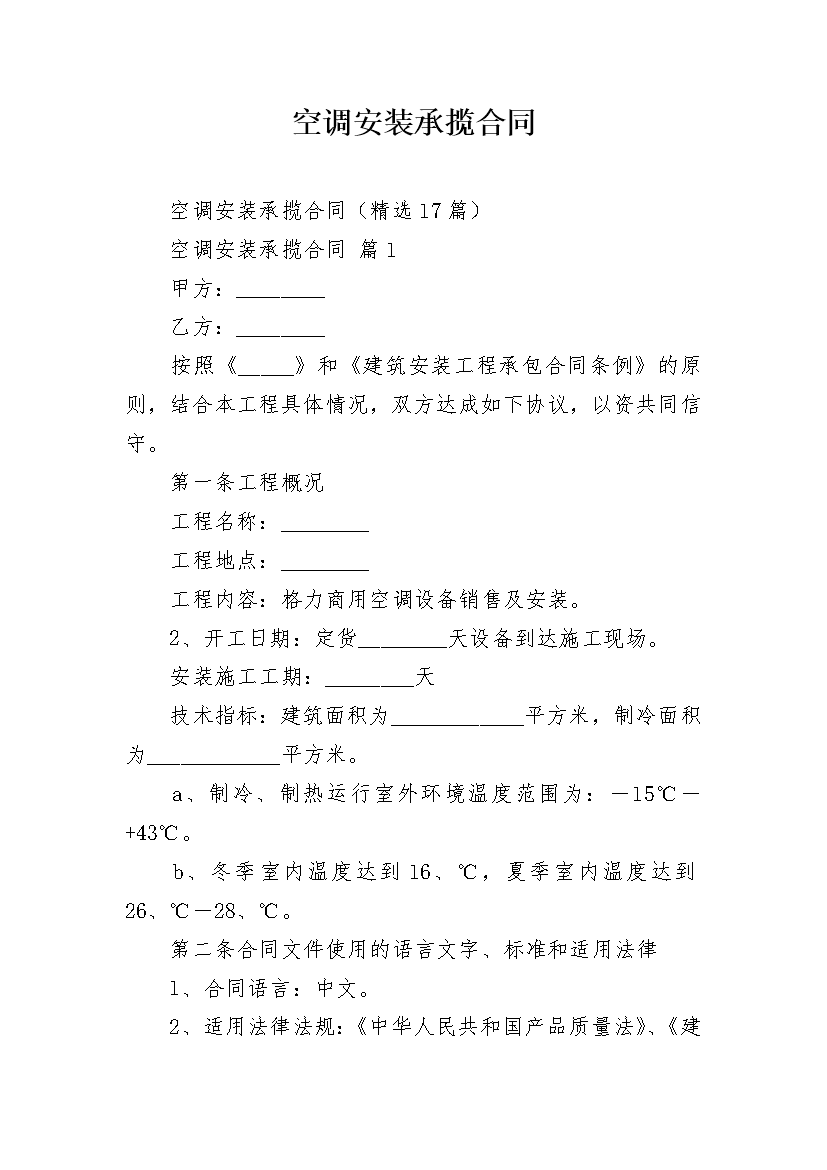 空调安装承揽合同

空调安装承揽合同（精选17篇）

空调安装承揽合同 篇1

甲方：________

乙方：________

按照《_____》和《建筑安装工程承包合同条例》的原则，结合本工程具体情况，双方达成如下协议，以资共同信守。

第一条工程概况

工程名称：________

工程地点：________

工程内容：格力商用空调设备销售及安装。

2、开工日期：定货________天设备到达施工现场。

安装施工工期：________天

技术指标：建筑面积为____________平方米，制冷面积为____________平方米。

a、制冷、制热运行室外环境温度范围为：－15℃－+43℃。

b、冬季室内温度达到16、℃，夏季室内温度达到26、℃－28、℃。

第二条合同文件使用的语言文字、标准和适用法律

1、合同语言：中文。

2、适用法律法规：《中华人民共和国产品质量法》、《建